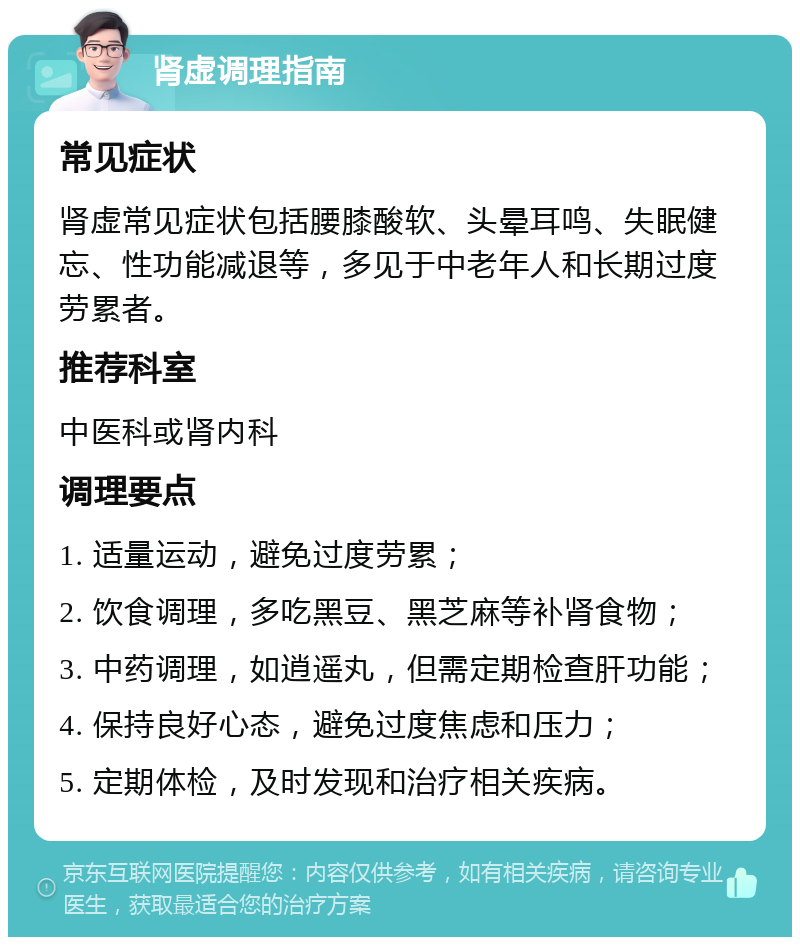 肾虚调理指南

常见症状

肾虚常见症状包括腰膝酸软、头晕耳鸣、失眠健忘、性功能减退等，多见于中老年人和长期过度劳累者。

推荐科室

中医科或肾内科

调理要点

1. 适量运动，避免过度劳累；

2. 饮食调理，多吃黑豆、黑芝麻等补肾食物；

3. 中药调理，如逍遥丸，但需定期检查肝功能；

4. 保持良好心态，避免过度焦虑和压力；

5. 定期体检，及时发现和治疗相关疾病。

京东互联网医院提醒您：内容仅供参考，如有相关疾病，请咨询专业医生，获取最适合您的治疗方案